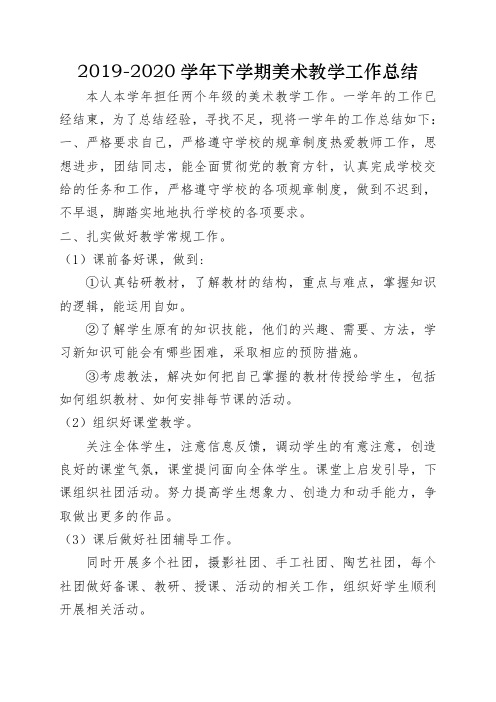 2019-2020 学年下学期美术教学工作总结

本人本学年担任两个年级的美术教学工作。一学年的工作已经结束，为了总结经验，寻找不足，现将一学年的工作总结如下：

一、严格要求自己，严格遵守学校的规章制度热爱教师工作，思想进步，团结同志，能全面贯彻党的教育方针，认真完成学校交给的任务和工作，严格遵守学校的各项规章制度，做到不迟到，不早退，脚踏实地地执行学校的各项要求。

二、扎实做好教学常规工作。

（1）课前备好课，做到：

①认真钻研教材，了解教材的结构，重点与难点，掌握知识的逻辑，能运用自如。

②了解学生原有的知识技能，他们的兴趣、需要、方法，学习新知识可能会有哪些困难，采取相应的预防措施。

③考虑教法，解决如何把自己掌握的教材传授给学生，包括如何组织教材、如何安排每节课的活动。

（2）组织好课堂教学。

关注全体学生，注意信息反馈，调动学生的有意注意，创造良好的课堂气氛，课堂提问面向全体学生。课堂上启发引导，下课组织社团活动。努力提高学生想象力、创造力和动手能力，争取做出更多的作品。

（3）课后做好社团辅导工作。

同时开展多个社团，摄影社团、手工社团、陶艺社团，每个社团做好备课、教研、授课、活动的相关工作，组织好学生顺利开展相关活动。